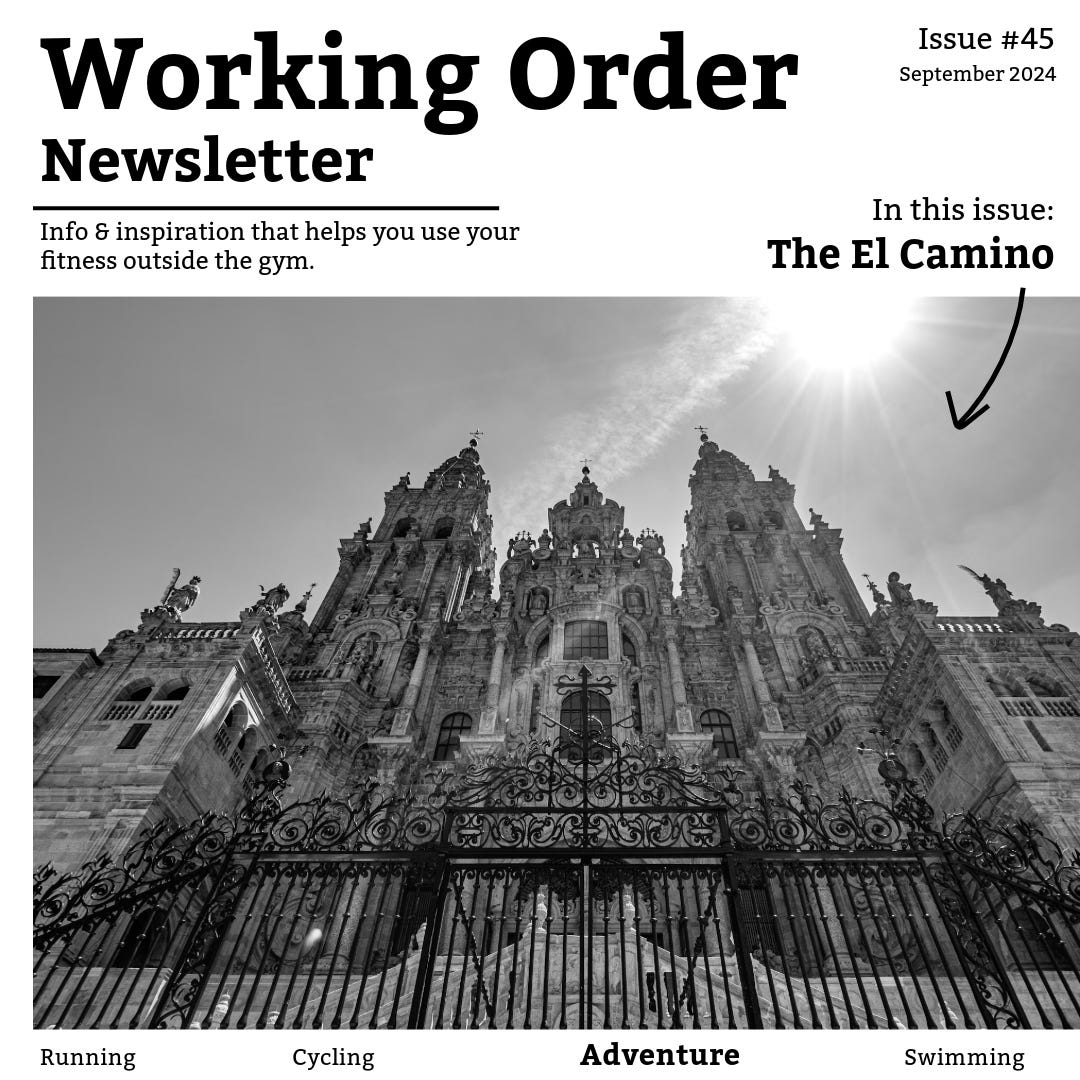 Working Order
Newsletter

Issue #45
September 2024

Info & inspiration that helps you use your fitness outside the gym.

In this issue:
The El Camino

Running Cycling Adventure Swimming